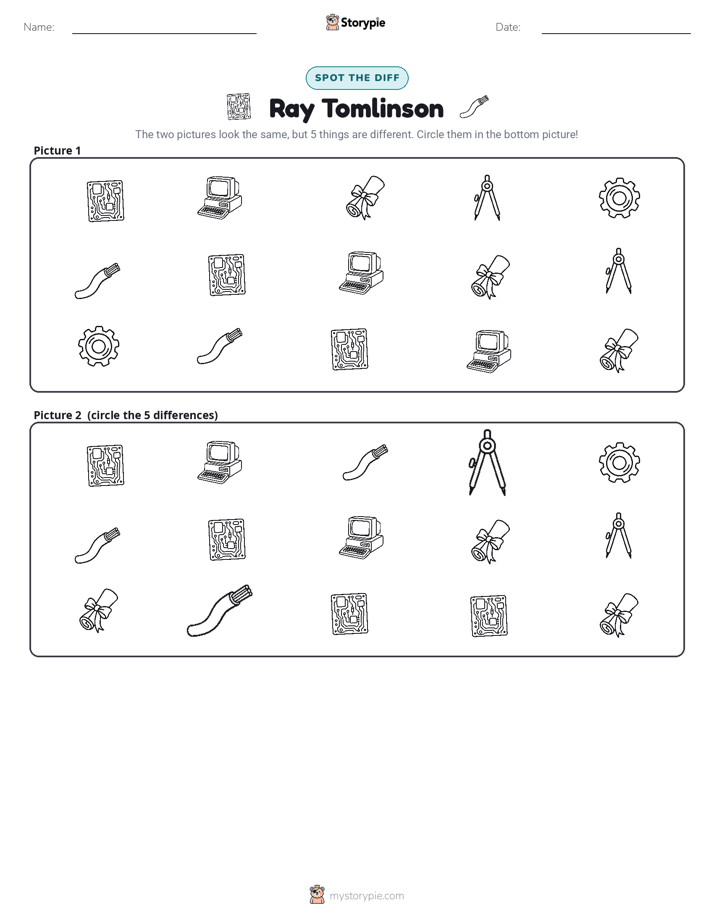 Name: ____ Storypie Date: ____

SPOT THE DIFF

Ray Tomlinson

The two pictures look the same, but 5 things are different. Circle them in the bottom picture!

Picture 1

Picture 2 (circle the 5 differences)

mystorypie.com